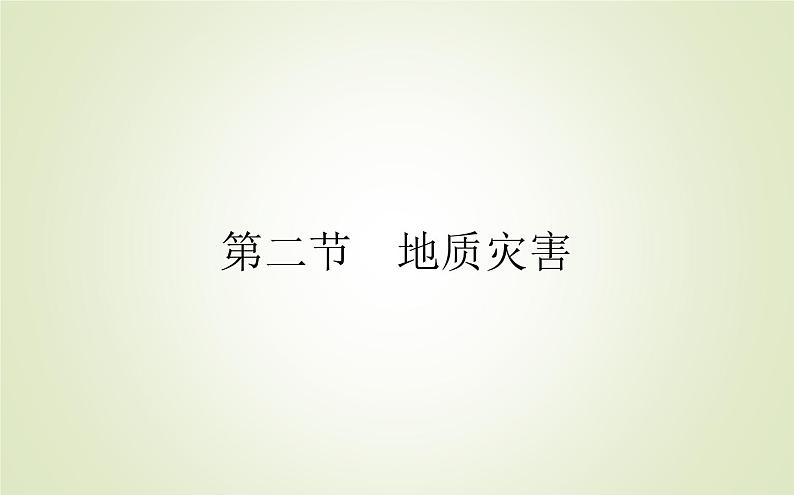 第二节　地质灾害